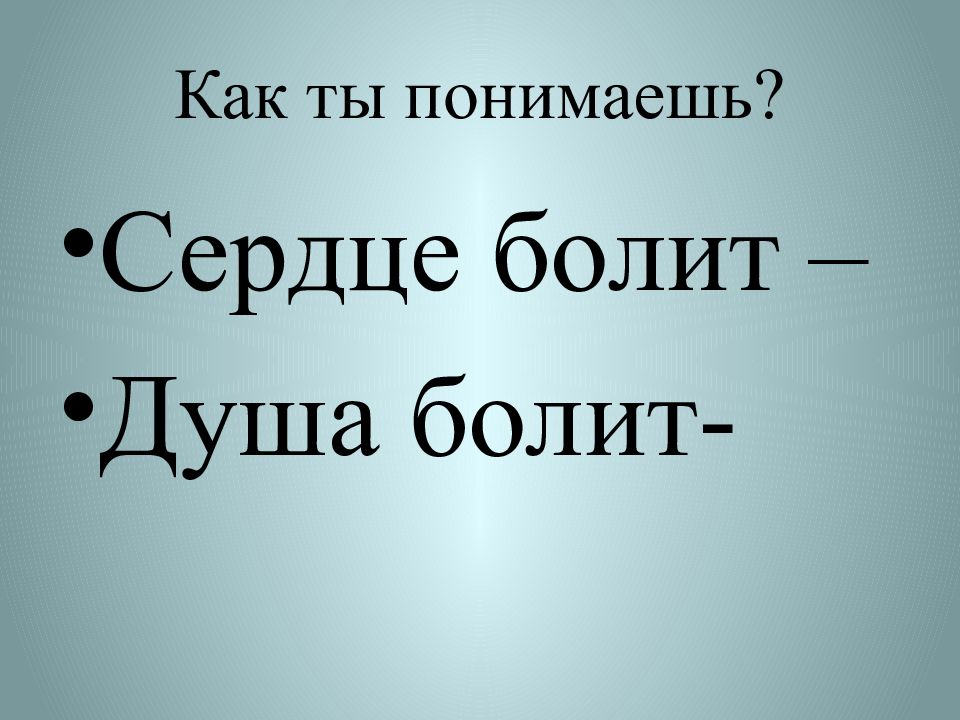 Как ты понимаешь?

•Сердце болит –
•Душа болит-